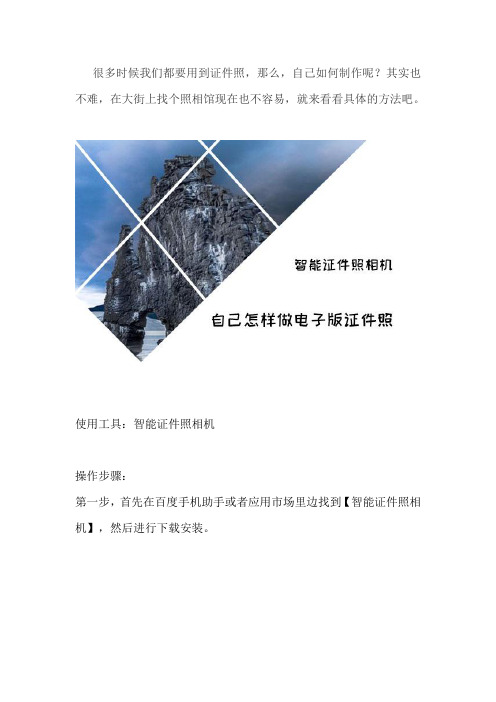 很多时候我们都要用到证件照，那么，自己如何制作呢？其实也不难，在大街上找个照相馆现在也不容易，就来看看具体的方法吧。

智能证件照相机

自己怎样做电子版证件照

使用工具：智能证件照相机

操作步骤：
第一步，首先在百度手机助手或者应用市场里边找到【智能证件照相机】，然后进行下载安装。